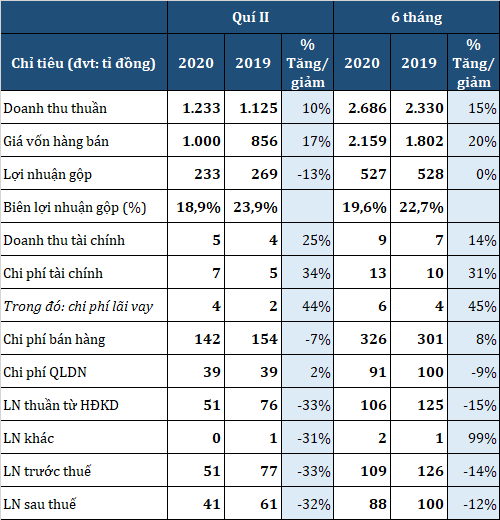 | | Quí II | | | 6 tháng | | |
|---|---|---|---|---|---|---|
| Chỉ tiêu (đvt: tỉ đồng) | 2020 | 2019 | % Tăng/ giảm | 2020 | 2019 | % Tăng/ giảm |
| Doanh thu thuần | 1.233 | 1.125 | 10% | 2.686 | 2.330 | 15% |
| Giá vốn hàng bán | 1.000 | 856 | 17% | 2.159 | 1.802 | 20% |
| Lợi nhuận gộp | 233 | 269 | -13% | 527 | 528 | 0% |
| Biên lợi nhuận gộp (%) | 18,9% | 23,9% | | 19,6% | 22,7% | |
| Doanh thu tài chính | 5 | 4 | 25% | 9 | 7 | 14% |
| Chi phí tài chính | 7 | 5 | 34% | 13 | 10 | 31% |
| Trong đó: chi phí lãi vay | 4 | 2 | 44% | 6 | 4 | 45% |
| Chi phí bán hàng | 142 | 154 | -7% | 326 | 301 | 8% |
| Chi phí QLDN | 39 | 39 | 2% | 91 | 100 | -9% |
| LN thuần từ HĐKD | 51 | 76 | -33% | 106 | 125 | -15% |
| LN khác | 0 | 1 | -31% | 2 | 1 | 99% |
| LN trước thuế | 51 | 77 | -33% | 109 | 126 | -14% |
| LN sau thuế | 41 | 61 | -32% | 88 | 100 | -12% |